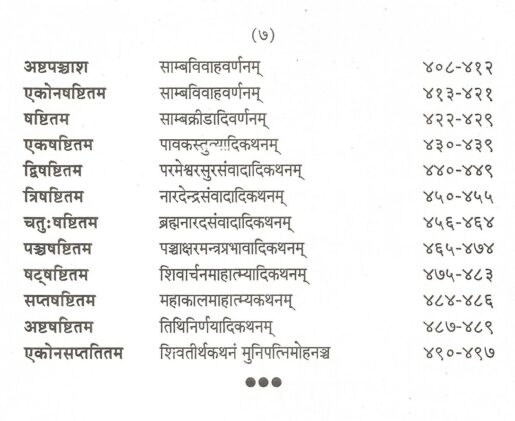 (७)

| | | |
|---|---|---|
| अष्टपञ्चाश | साम्बविवाहवर्णनम् | ४०८-४१२ |
| एकोनषष्टितम | साम्बविवाहवर्णनम् | ४१३-४२१ |
| षष्टितम | साम्बक्रीडादिवर्णनम् | ४२२-४२९ |
| एकषष्टितम | पावकस्तुत्यादिकथनम् | ४३०-४३९ |
| द्विषष्टितम | परमेश्वरसुरसंवादादिकथनम् | ४४०-४४९ |
| त्रिषष्टितम | नारदेन्द्रसंवादादिकथनम् | ४५०-४५५ |
| चतुःषष्टितम | ब्रह्मनारदसंवादादिकथनम् | ४५६-४६४ |
| पञ्चषष्टितम | पञ्चाक्षरमन्त्रप्रभावादिकथनम् | ४६५-४७४ |
| षट्षष्टितम | शिवार्चनमाहात्म्यादिकथनम् | ४७५-४८३ |
| सप्तषष्टितम | महाकालमाहात्म्यकथनम् | ४८४-४८६ |
| अष्टषष्टितम | तिथिनिर्णयादिकथनम् | ४८७-४८९ |
| एकोनसप्ततितम | शिवतीर्थकथनं मुनिपत्निमोहनञ्च | ४९०-४९७ |

●●●